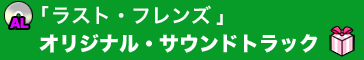 AL

「ラスト・フレンズ」
オリジナル・サウンドトラック